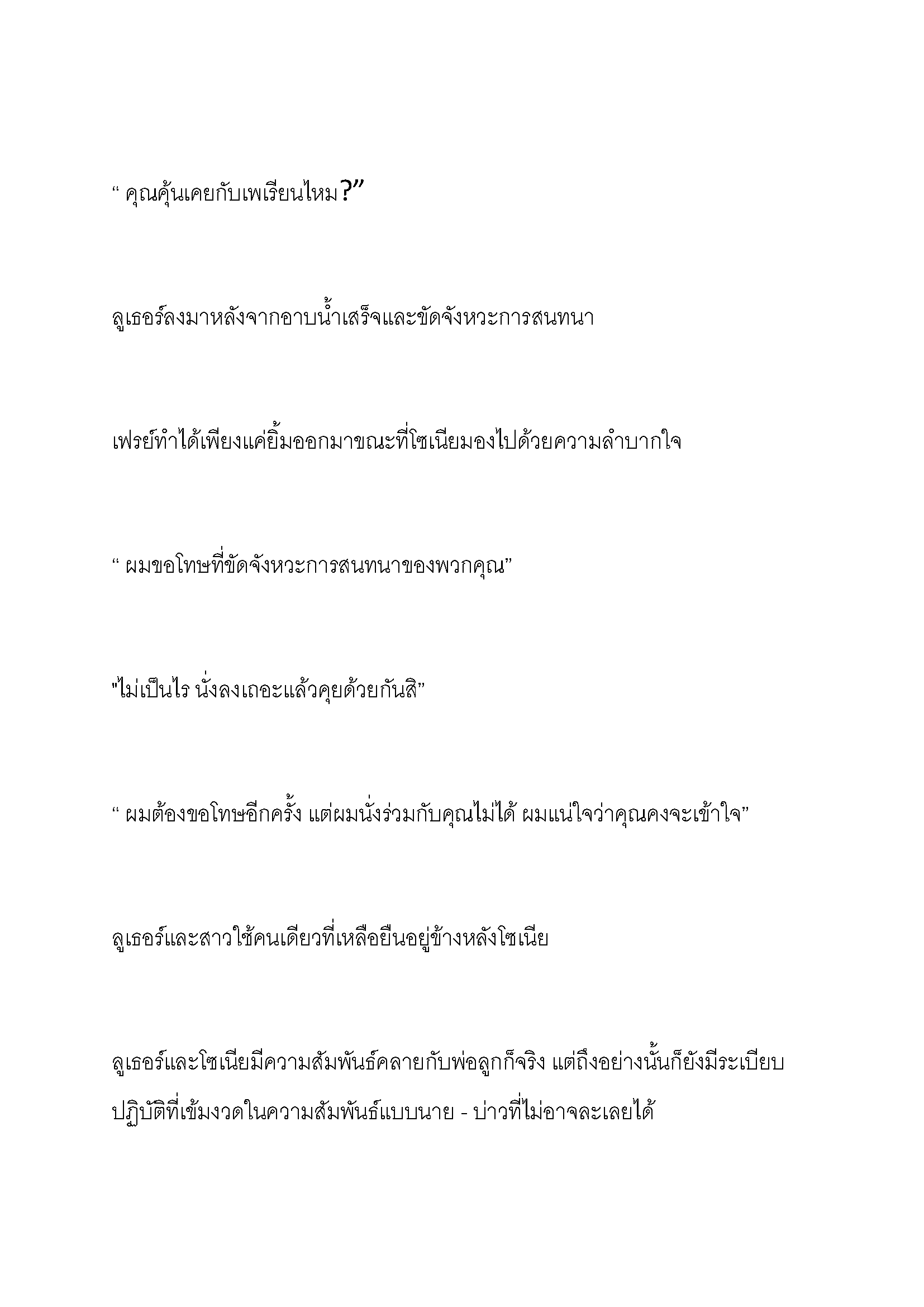 “ คุณคุ้นเคยกับเพเรียนไหม?”

ลูเธอร์ลงมาหลังจากอาบน้ำเสร็จและขัดจังหวะการสนทนา

เฟรย์ทำได้เพียงแค่ยิ้มออกมาขณะที่โซเนียมองไปด้วยความลำบากใจ

“ ผมขอโทษที่ขัดจังหวะการสนทนาของพวกคุณ”

"ไม่เป็นไร นั่งลงเถอะแล้วคุยด้วยกันสิ”

“ ผมต้องขอโทษอีกครั้ง แต่ผมนั่งร่วมกับคุณไม่ได้ ผมแน่ใจว่าคุณคงจะเข้าใจ”

ลูเธอร์และสาวใช้คนเดียวที่เหลือยืนอยู่ข้างหลังโซเนีย

ลูเธอร์และโซเนียมีความสัมพันธ์คลายกับพ่อลูกก็จริง แต่ถึงอย่างนั้นก็ยังมีระเบียบปฏิบัติที่เข้มงวดในความสัมพันธ์แบบนาย - บ่าวที่ไม่อาจละเลยได้